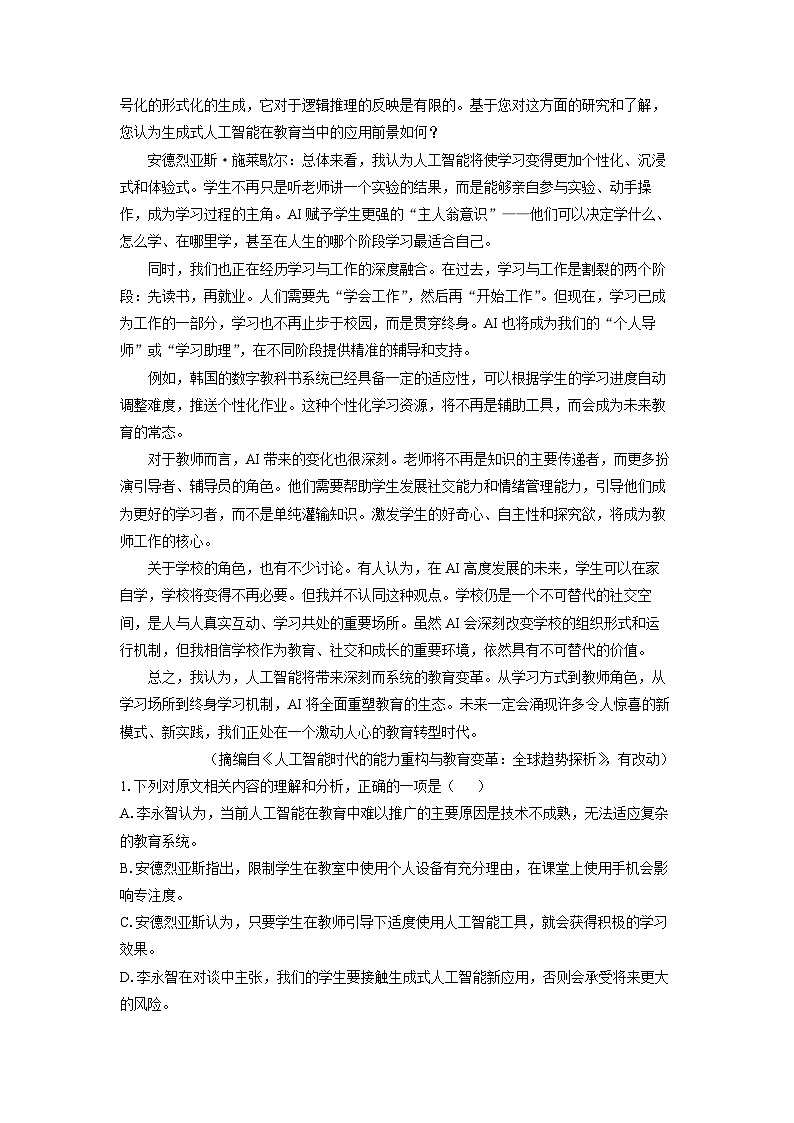 号化的形式化的生成，它对于逻辑推理的反映是有限的。基于您对这方面的研究和了解，您认为生成式人工智能在教育当中的应用前景如何？

安德烈亚斯·施莱歇尔：总体来看，我认为人工智能将使学习变得更加个性化、沉浸式和体验式。学生不再只是听老师讲一个实验的结果，而是能够亲自参与实验、动手操作，成为学习过程的主角。AI 赋予学生更强的“主人翁意识”——他们可以决定学什么、怎么学、在哪里学，甚至在人生的哪个阶段学习最适合自己。

同时，我们也正在经历学习与工作的深度融合。在过去，学习与工作是割裂的两个阶段：先读书，再就业。人们需要先“学会工作”，然后再“开始工作”。但现在，学习已成为工作的一部分，学习也不再止步于校园，而是贯穿终身。AI 也将成为我们的“个人导师”或“学习助理”，在不同阶段提供精准的辅导和支持。

例如，韩国的数字教科书系统已经具备一定的适应性，可以根据学生的学习进度自动调整难度，推送个性化作业。这种个性化学习资源，将不再是辅助工具，而会成为未来教育的常态。

对于教师而言，AI 带来的变化也很深刻。老师将不再是知识的主要传递者，而更多扮演引导者、辅导员的角色。他们需要帮助学生发展社交能力和情绪管理能力，引导他们成为更好的学习者，而不是单纯灌输知识。激发学生的好奇心、自主性和探究欲，将成为教师工作的核心。

关于学校的角色，也有不少讨论。有人认为，在 AI 高度发展的未来，学生可以在家自学，学校将变得不再必要。但我并不认同这种观点。学校仍是一个不可替代的社交空间，是人与人真实互动、学习共处的重要场所。虽然 AI 会深刻改变学校的组织形式和运行机制，但我相信学校作为教育、社交和成长的重要环境，依然具有不可替代的价值。

总之，我认为，人工智能将带来深刻而系统的教育变革。从学习方式到教师角色，从学习场所到终身学习机制，AI 将全面重塑教育的生态。未来一定会涌现许多令人惊喜的新模式、新实践，我们正处在一个激动人心的教育转型时代。

（摘编自《人工智能时代的能力重构与教育变革：全球趋势探析》，有改动）

1. 下列对原文相关内容的理解和分析，正确的一项是（　　）

A. 李永智认为，当前人工智能在教育中难以推广的主要原因是技术不成熟，无法适应复杂的教育系统。

B. 安德烈亚斯指出，限制学生在教室中使用个人设备有充分理由，在课堂上使用手机会影响专注度。

C. 安德烈亚斯认为，只要学生在教师引导下适度使用人工智能工具，就会获得积极的学习效果。

D. 李永智在对谈中主张，我们的学生要接触生成式人工智能新应用，否则会承受将来更大的风险。